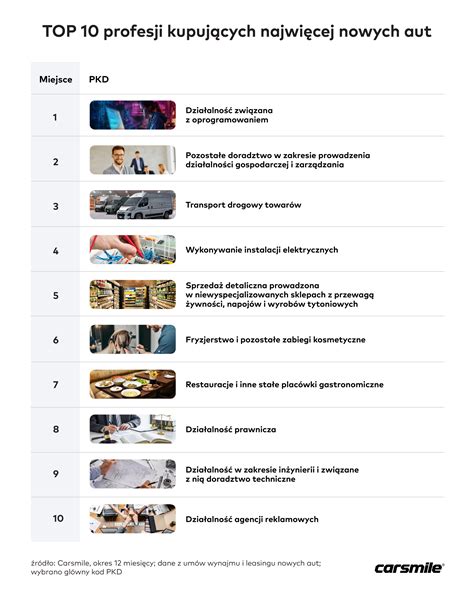 TOP 10 profesji kupujących najwięcej nowych aut

| Miejsce | PKD |
|---|---|
| 1 | Działalność związana z oprogramowaniem |
| 2 | Pozostałe doradztwo w zakresie prowadzenia działalności gospodarczej i zarządzania |
| 3 | Transport drogowy towarów |
| 4 | Wykonywanie instalacji elektrycznych |
| 5 | Sprzedaż detaliczna prowadzona w niewyspecjalizowanych sklepach z przewagą żywności, napojów i wyrobów tytoniowych |
| 6 | Fryzjerstwo i pozostałe zabiegi kosmetyczne |
| 7 | Restauracje i inne stałe placówki gastronomiczne |
| 8 | Działalność prawnicza |
| 9 | Działalność w zakresie inżynierii i związane z nią doradztwo techniczne |
| 10 | Działalność agencji reklamowych |

źródło: Carsmile, okres 12 miesięcy; dane z umów wynajmu i leasingu nowych aut; wybrano główny kod PKD

carsmile